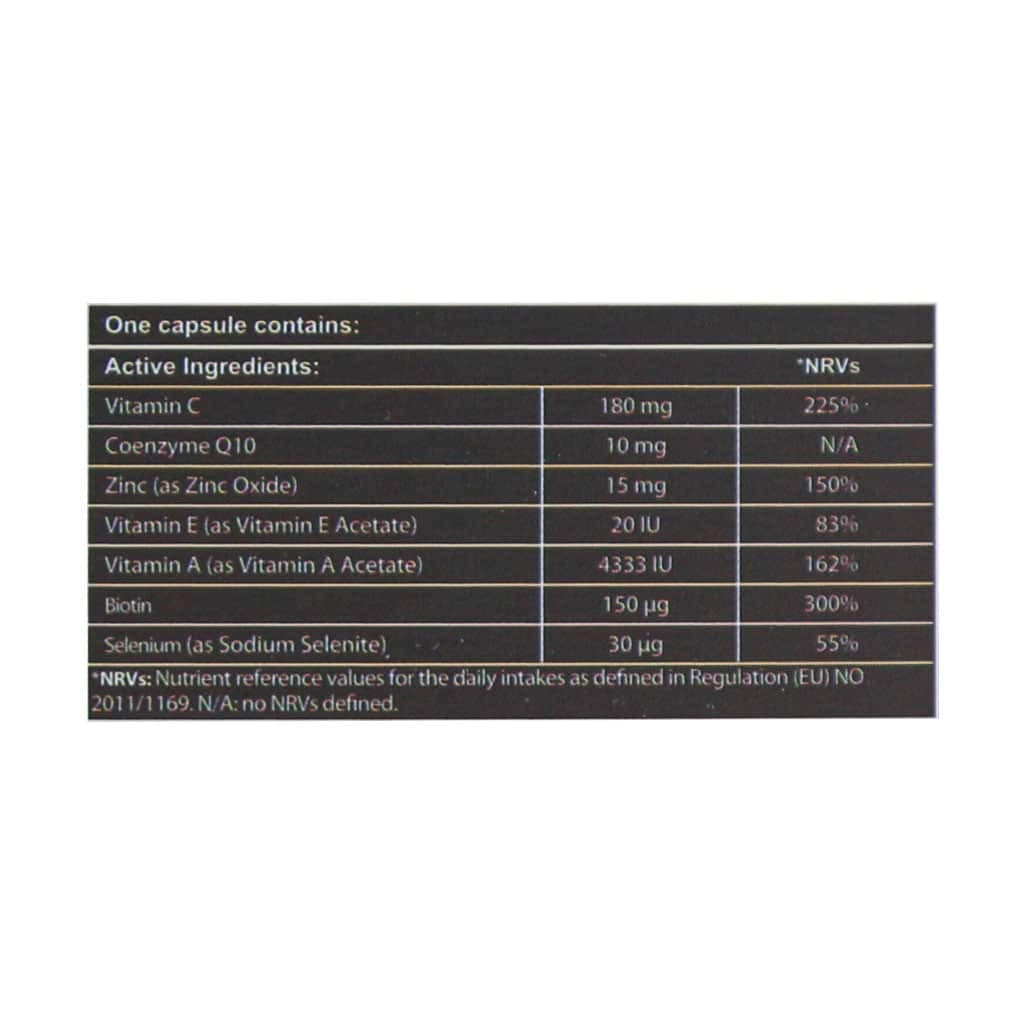 One capsule contains:

| Active Ingredients: | | *NRVs |
|---|---|---|
| Vitamin C | 180 mg | 225% |
| Coenzyme Q10 | 10 mg | N/A |
| Zinc (as Zinc Oxide) | 15 mg | 150% |
| Vitamin E (as Vitamin E Acetate) | 20 IU | 83% |
| Vitamin A (as Vitamin A Acetate) | 4333 IU | 162% |
| Biotin | 150 µg | 300% |
| Selenium (as Sodium Selenite) | 30 µg | 55% |

*NRVs: Nutrient reference values for the daily intakes as defined in Regulation (EU) NO 2011/1169. N/A: no NRVs defined.